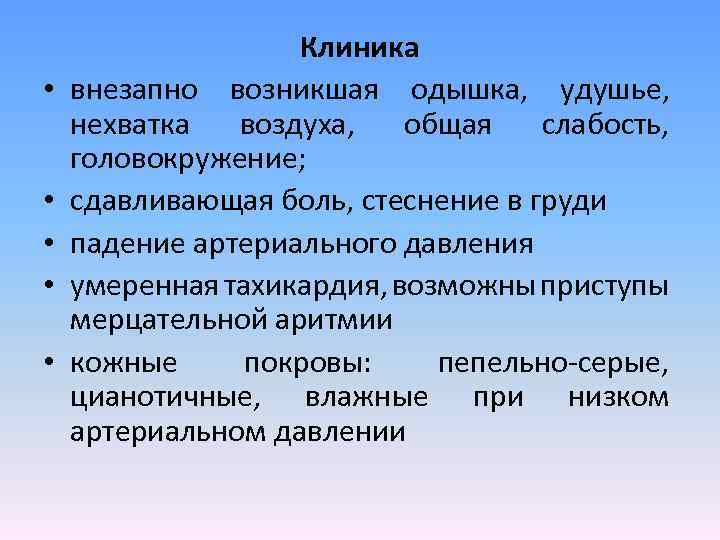 Клиника

• внезапно возникшая одышка, удушье, нехватка воздуха, общая слабость, головокружение;
• сдавливающая боль, стеснение в груди
• падение артериального давления
• умеренная тахикардия, возможны приступы мерцательной аритмии
• кожные покровы: пепельно-серые, цианотичные, влажные при низком артериальном давлении